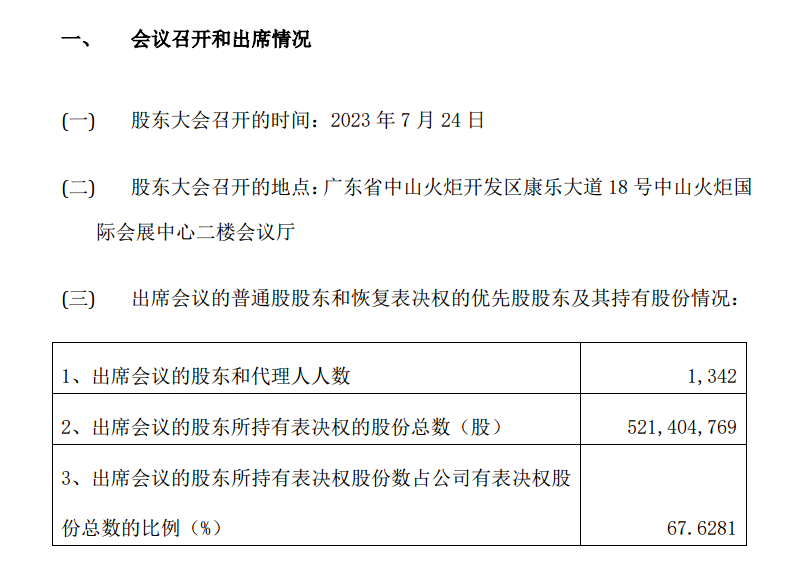 一、 会议召开和出席情况

(一) 股东大会召开的时间：2023年7月24日

(二) 股东大会召开的地点：广东省中山火炬开发区康乐大道18号中山火炬国际会展中心二楼会议厅

(三) 出席会议的普通股股东和恢复表决权的优先股股东及其持有股份情况：

| 1、出席会议的股东和代理人人数 | 1,342 |
|---|---|
| 2、出席会议的股东所持有表决权的股份总数（股） | 521,404,769 |
| 3、出席会议的股东所持有表决权股份数占公司有表决权股份总数的比例（%） | 67.6281 |